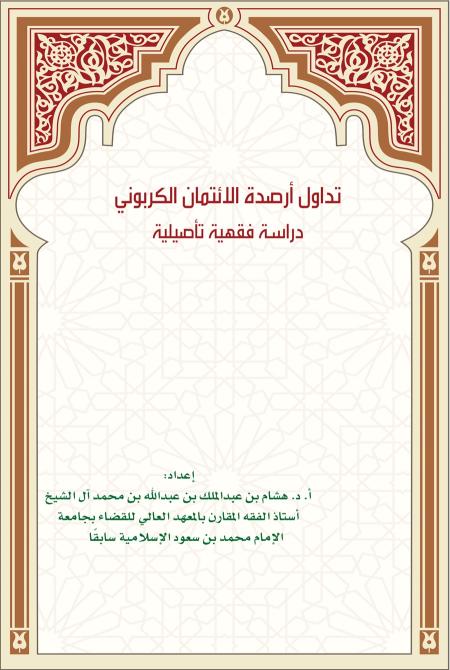 تداول أرصدة الائتمان الكربوني

دراسة فقهية تأصيلية

إعداد:

أ. د. هشام بن عبدالملك بن عبدالله بن محمد آل الشيخ

أستاذ الفقه المقارن بالمعهد العالي للقضاء بجامعة الإمام محمد بن سعود الإسلامية سابقًا